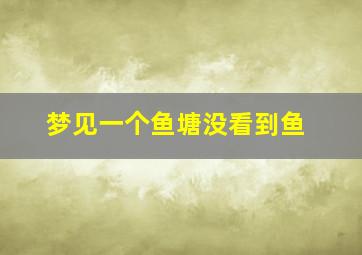 梦见一个鱼塘没看到鱼